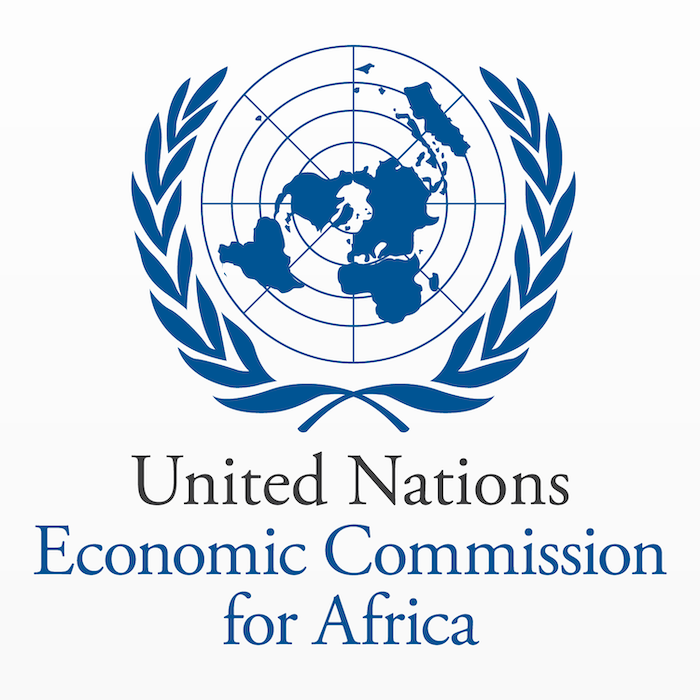 United Nations
Economic Commission
for Africa